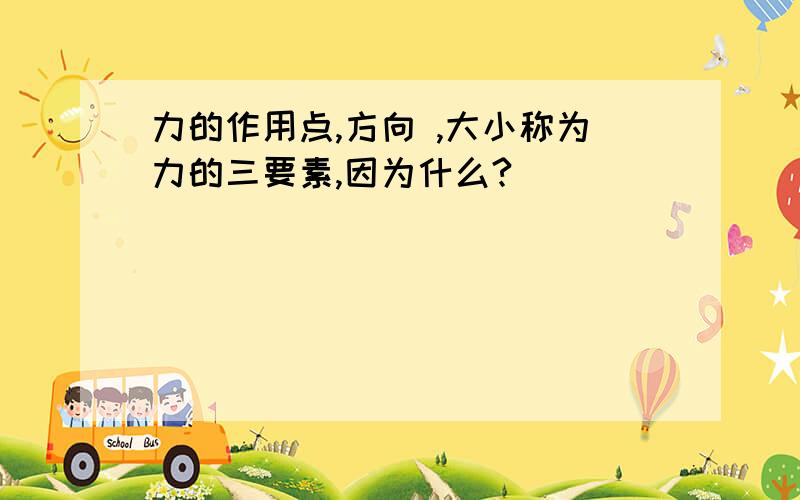 力的作用点,方向 ,大小称为力的三要素,因为什么?

5

9

School Bus